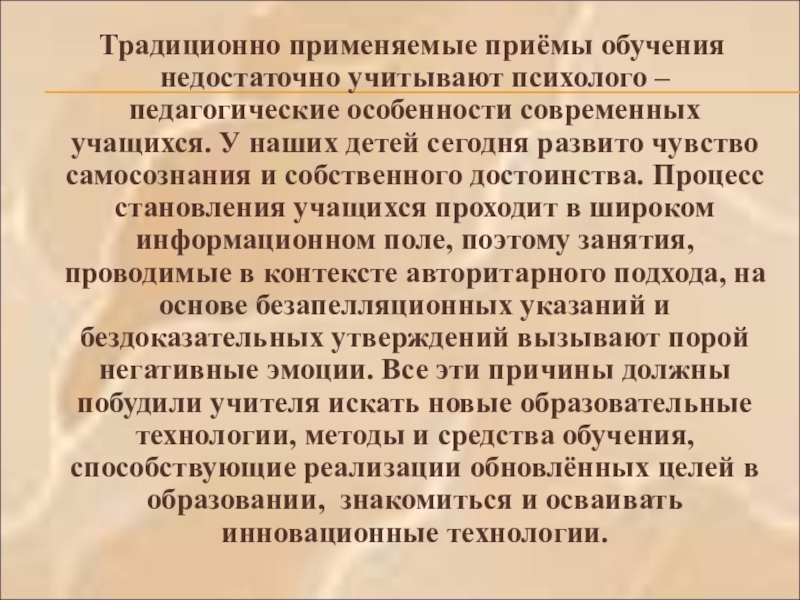 Традиционно применяемые приёмы обучения недостаточно учитывают психолого – педагогические особенности современных учащихся. У наших детей сегодня развито чувство самосознания и собственного достоинства. Процесс становления учащихся проходит в широком информационном поле, поэтому занятия, проводимые в контексте авторитарного подхода, на основе безапелляционных указаний и бездоказательных утверждений вызывают порой негативные эмоции. Все эти причины должны побудили учителя искать новые образовательные технологии, методы и средства обучения, способствующие реализации обновлённых целей в образовании, знакомиться и осваивать инновационные технологии.